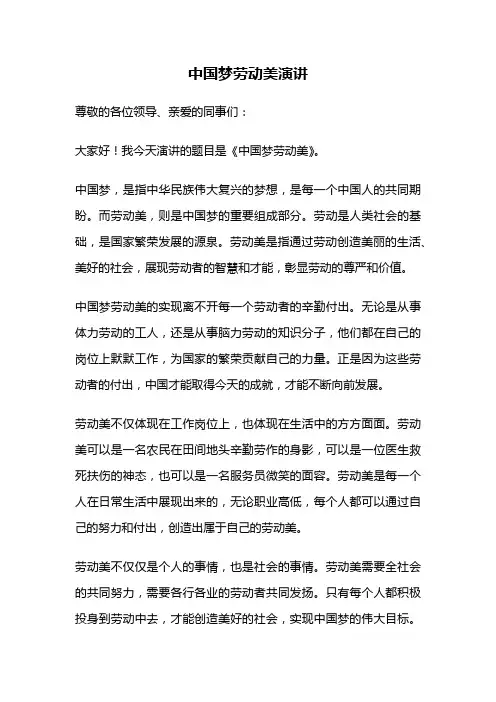 中国梦劳动美演讲

尊敬的各位领导、亲爱的同事们：

大家好！我今天演讲的题目是《中国梦劳动美》。

中国梦，是指中华民族伟大复兴的梦想，是每一个中国人的共同期盼。而劳动美，则是中国梦的重要组成部分。劳动是人类社会的基础，是国家繁荣发展的源泉。劳动美是指通过劳动创造美丽的生活、美好的社会，展现劳动者的智慧和才能，彰显劳动的尊严和价值。

中国梦劳动美的实现离不开每一个劳动者的辛勤付出。无论是从事体力劳动的工人，还是从事脑力劳动的知识分子，他们都在自己的岗位上默默工作，为国家的繁荣贡献自己的力量。正是因为这些劳动者的付出，中国才能取得今天的成就，才能不断向前发展。

劳动美不仅体现在工作岗位上，也体现在生活中的方方面面。劳动美可以是一名农民在田间地头辛勤劳作的身影，可以是一位医生救死扶伤的神态，也可以是一名服务员微笑的面容。劳动美是每一个人在日常生活中展现出来的，无论职业高低，每个人都可以通过自己的努力和付出，创造出属于自己的劳动美。

劳动美不仅仅是个人的事情，也是社会的事情。劳动美需要全社会的共同努力，需要各行各业的劳动者共同发扬。只有每个人都积极投身到劳动中去，才能创造美好的社会，实现中国梦的伟大目标。